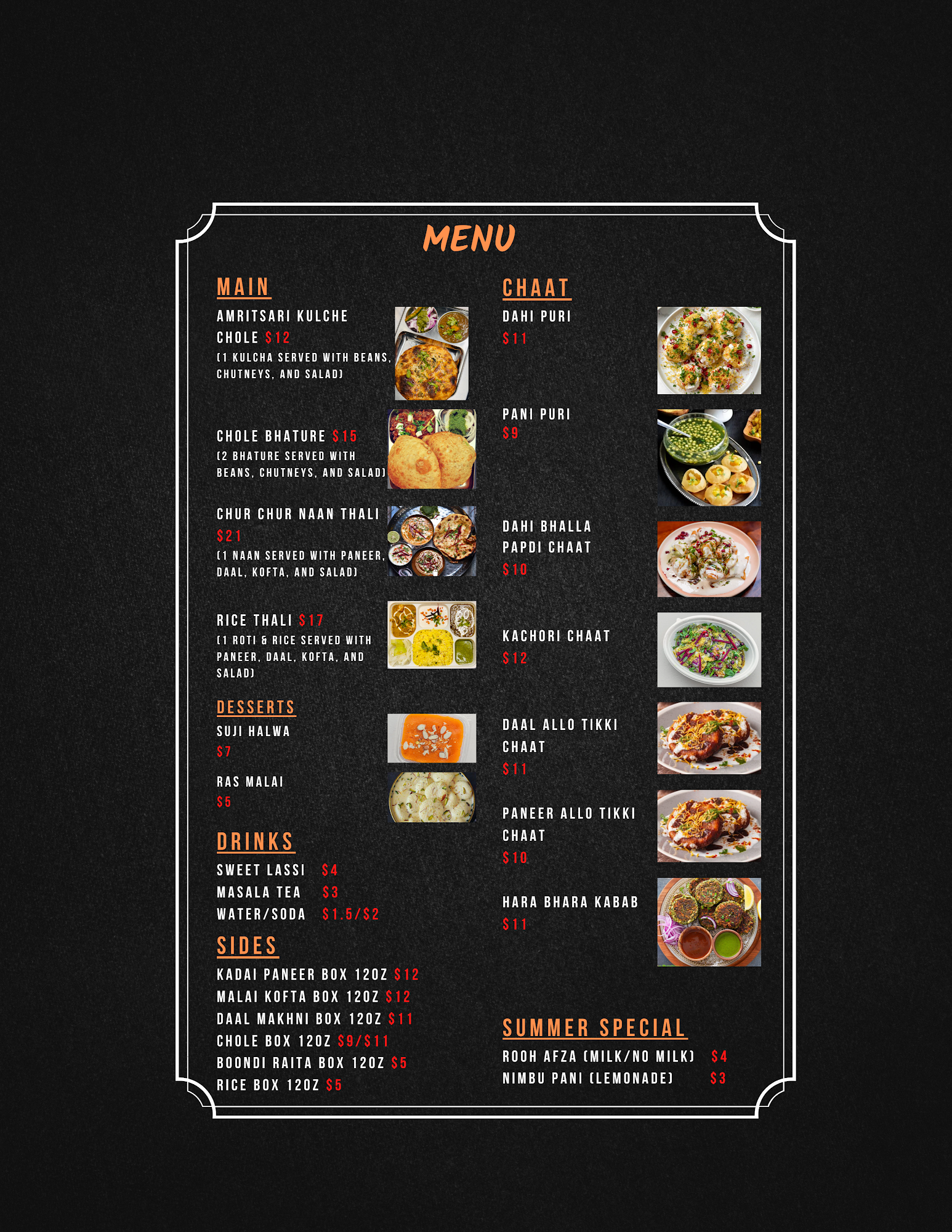 MENU

MAIN

AMRITSARI KULCHE CHOLE $12
(1 KULCHA SERVED WITH BEANS, CHUTNEYS, AND SALAD)

CHOLE BHATURE $15
(2 BHATURE SERVED WITH BEANS, CHUTNEYS, AND SALAD)

CHUR CHUR NAAN THALI
$21
(1 NAAN SERVED WITH PANEER, DAAL, KOFTA, AND SALAD)

RICE THALI $17
(1 ROTI & RICE SERVED WITH PANEER, DAAL, KOFTA, AND SALAD)

DESSERTS

SUJI HALWA
$7

RAS MALAI
$5

DRINKS

SWEET LASSI $4
MASALA TEA $3
WATER/SODA $1.5/$2

SIDES

KADAI PANEER BOX 12OZ $12
MALAI KOFTA BOX 12OZ $12
DAAL MAKHNI BOX 12OZ $11
CHOLE BOX 12OZ $9/$11
BOONDI RAITA BOX 12OZ $5
RICE BOX 12OZ $5

CHAAT

DAHI PURI
$11

PANI PURI
$9

DAHI BHALLA PAPDI CHAAT
$10

KACHORI CHAAT
$12

DAAL ALLO TIKKI CHAAT
$11

PANEER ALLO TIKKI CHAAT
$10

HARA BHARA KABAB
$11

SUMMER SPECIAL

ROOH AFZA (MILK/NO MILK) $4
NIMBU PANI (LEMONADE) $3